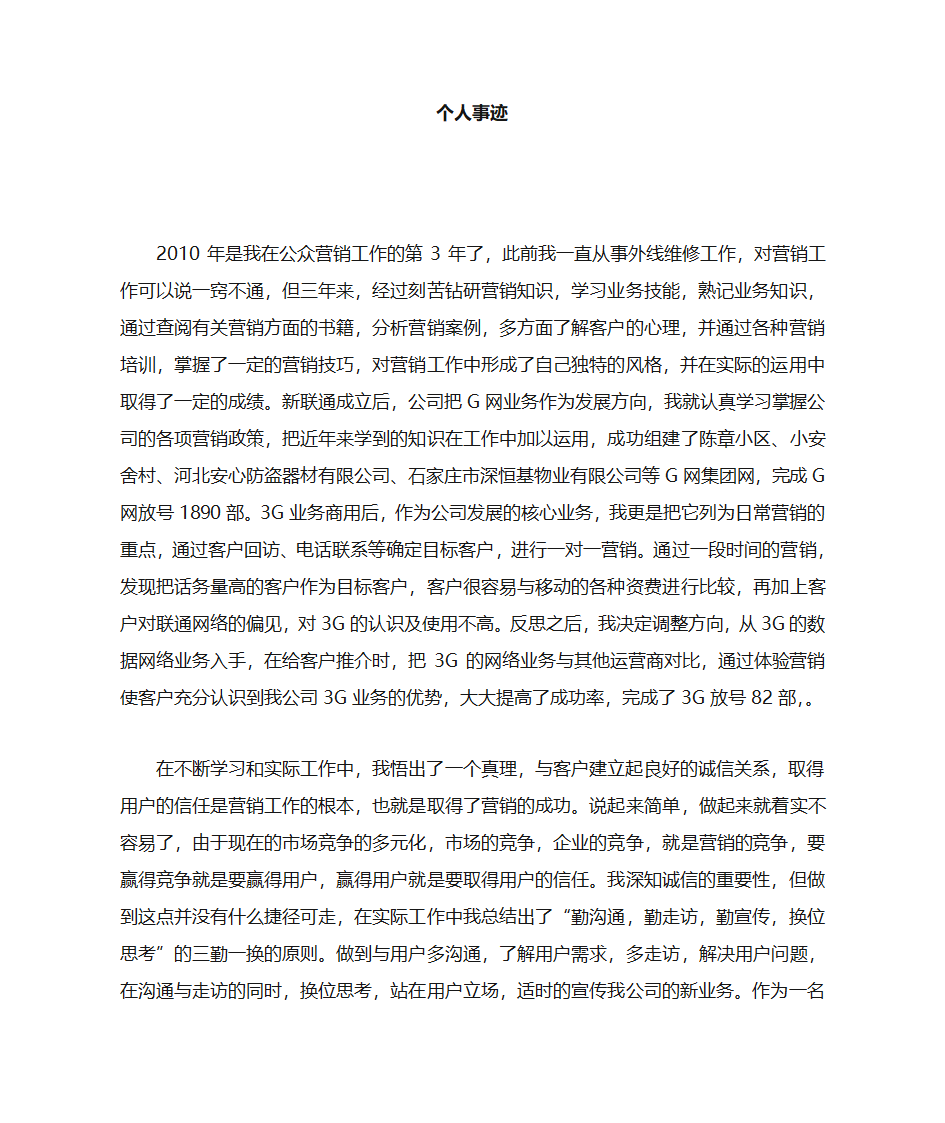 个人事迹

2010 年是我在公众营销工作的第 3 年了，此前我一直从事外线维修工作，对营销工作可以说一窍不通，但三年来，经过刻苦钻研营销知识，学习业务技能，熟记业务知识，通过查阅有关营销方面的书籍，分析营销案例，多方面了解客户的心理，并通过各种营销培训，掌握了一定的营销技巧，对营销工作中形成了自己独特的风格，并在实际的运用中取得了一定的成绩。新联通成立后，公司把 G 网业务作为发展方向，我就认真学习掌握公司的各项营销政策，把近年来学到的知识在工作中加以运用，成功组建了陈章小区、小安舍村、河北安心防盗器材有限公司、石家庄市深恒基物业有限公司等 G 网集团网，完成 G 网放号 1890 部。3G 业务商用后，作为公司发展的核心业务，我更是把它列为日常营销的重点，通过客户回访、电话联系等确定目标客户，进行一对一营销。通过一段时间的营销，发现把话务量高的客户作为目标客户，客户很容易与移动的各种资费进行比较，再加上客户对联通网络的偏见，对 3G 的认识及使用不高。反思之后，我决定调整方向，从 3G 的数据网络业务入手，在给客户推介时，把 3G 的网络业务与其他运营商对比，通过体验营销使客户充分认识到我公司 3G 业务的优势，大大提高了成功率，完成了 3G 放号 82 部,。

在不断学习和实际工作中，我悟出了一个真理，与客户建立起良好的诚信关系，取得用户的信任是营销工作的根本，也就是取得了营销的成功。说起来简单，做起来就着实不容易了，由于现在的市场竞争的多元化，市场的竞争，企业的竞争，就是营销的竞争，要赢得竞争就是要赢得用户，赢得用户就是要取得用户的信任。我深知诚信的重要性，但做到这点并没有什么捷径可走，在实际工作中我总结出了“勤沟通，勤走访，勤宣传，换位思考”的三勤一换的原则。做到与用户多沟通，了解用户需求，多走访，解决用户问题，在沟通与走访的同时，换位思考，站在用户立场，适时的宣传我公司的新业务。作为一名